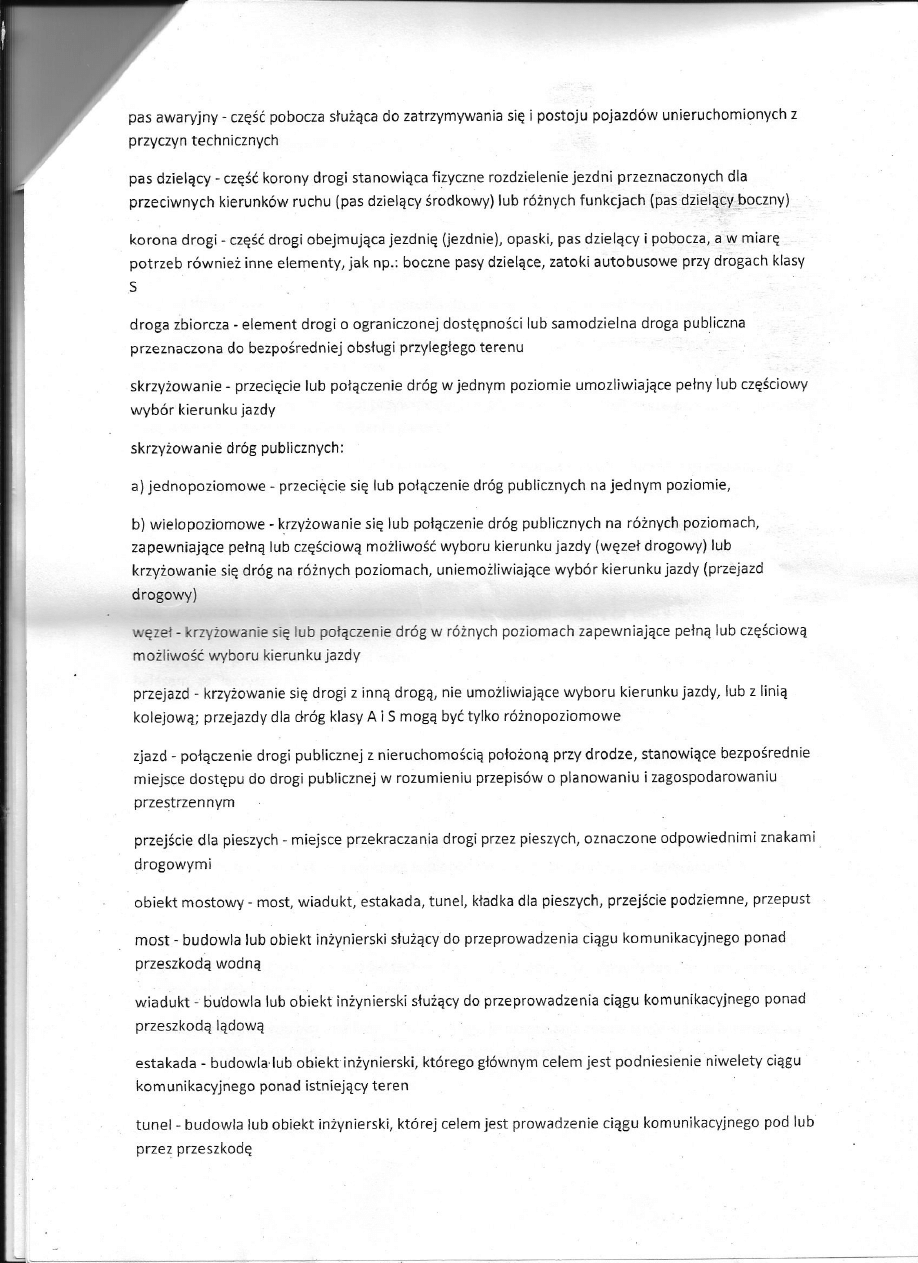 pas awaryjny - część pobocza służąca do zatrzymywania się i postoju pojazdów unieruchomionych z przyczyn technicznych

pas dzielący - część korony drogi stanowiąca fizyczne rozdzielenie jezdni przeznaczonych dla przeciwnych kierunków ruchu (pas dzielący środkowy) lub różnych funkcjach (pas dzielący boczny)

korona drogi - część drogi obejmująca jezdnię (jezdnie), opaski, pas dzielący i pobocza, a w miarę potrzeb również inne elementy, jak np.: boczne pasy dzielące, zatoki autobusowe przy drogach klasy S

droga zbiorcza - element drogi o ograniczonej dostępności lub samodzielna droga publiczna przeznaczona do bezpośredniej obsługi przyległego terenu

skrzyżowanie - przecięcie lub połączenie dróg w jednym poziomie umozliwiające pełny lub częściowy wybór kierunku jazdy

skrzyżowanie dróg publicznych:

a) jednopoziomowe - przecięcie się lub połączenie dróg publicznych na jednym poziomie,

b) wielopoziomowe - krzyżowanie się lub połączenie dróg publicznych na różnych poziomach, zapewniające pełną lub częściową możliwość wyboru kierunku jazdy (węzeł drogowy) lub krzyżowanie się dróg na różnych poziomach, uniemożliwiające wybór kierunku jazdy (przejazd drogowy)

węzeł - krzyżowanie się lub połączenie dróg w różnych poziomach zapewniające pełną lub częściową możliwość wyboru kierunku jazdy

przejazd - krzyżowanie się drogi z inną drogą, nie umożliwiające wyboru kierunku jazdy, lub z linią kolejową; przejazdy dla dróg klasy A i S mogą być tylko różnopoziomowe

zjazd - połączenie drogi publicznej z nieruchomością położoną przy drodze, stanowiące bezpośrednie miejsce dostępu do drogi publicznej w rozumieniu przepisów o planowaniu i zagospodarowaniu przestrzennym

przejście dla pieszych - miejsce przekraczania drogi przez pieszych, oznaczone odpowiednimi znakami drogowymi

obiekt mostowy - most, wiadukt, estakada, tunel, kładka dla pieszych, przejście podziemne, przepust

most - budowla lub obiekt inżynierski służący do przeprowadzenia ciągu komunikacyjnego ponad przeszkodą wodną

wiadukt - budowla lub obiekt inżynierski służący do przeprowadzenia ciągu komunikacyjnego ponad przeszkodą lądową

estakada - budowla lub obiekt inżynierski, którego głównym celem jest podniesienie niwelety ciągu komunikacyjnego ponad istniejący teren

tunel - budowla lub obiekt inżynierski, której celem jest prowadzenie ciągu komunikacyjnego pod lub przez przeszkodę